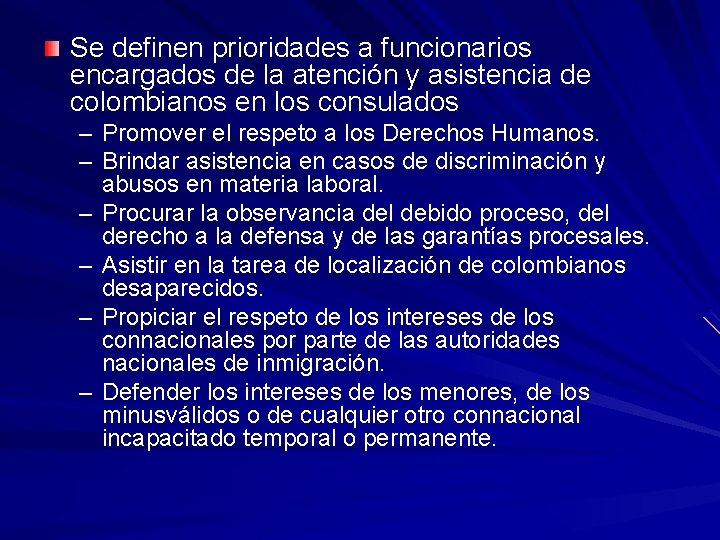 Se definen prioridades a funcionarios encargados de la atención y asistencia de colombianos en los consulados

– Promover el respeto a los Derechos Humanos.
– Brindar asistencia en casos de discriminación y abusos en materia laboral.
– Procurar la observancia del debido proceso, del derecho a la defensa y de las garantías procesales.
– Asistir en la tarea de localización de colombianos desaparecidos.
– Propiciar el respeto de los intereses de los connacionales por parte de las autoridades nacionales de inmigración.
– Defender los intereses de los menores, de los minusválidos o de cualquier otro connacional incapacitado temporal o permanente.